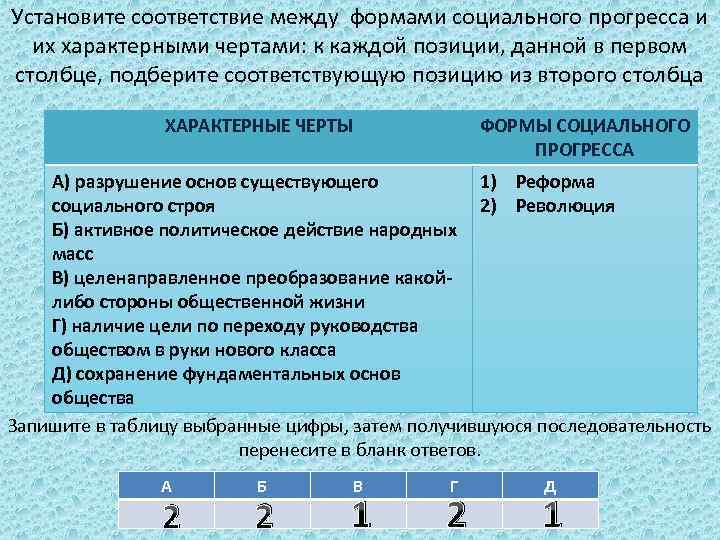 Установите соответствие между формами социального прогресса и их характерными чертами: к каждой позиции, данной в первом столбце, подберите соответствующую позицию из второго столбца

| ХАРАКТЕРНЫЕ ЧЕРТЫ | ФОРМЫ СОЦИАЛЬНОГО ПРОГРЕССА |
|---|---|
| А) разрушение основ существующего социального строя Б) активное политическое действие народных масс В) целенаправленное преобразование какой-либо стороны общественной жизни Г) наличие цели по переходу руководства обществом в руки нового класса Д) сохранение фундаментальных основ общества | 1) Реформа 2) Революция |

Запишите в таблицу выбранные цифры, затем получившуюся последовательность перенесите в бланк ответов.

| А | Б | В | Г | Д |
|---|---|---|---|---|
| 2 | 2 | 1 | 2 | 1 |